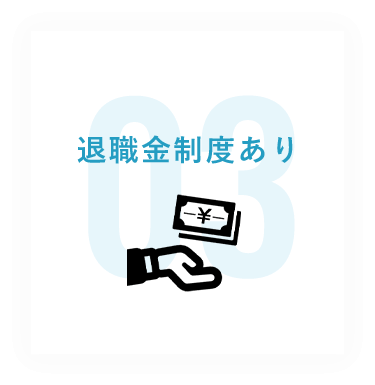 03

退職金制度あり

¥